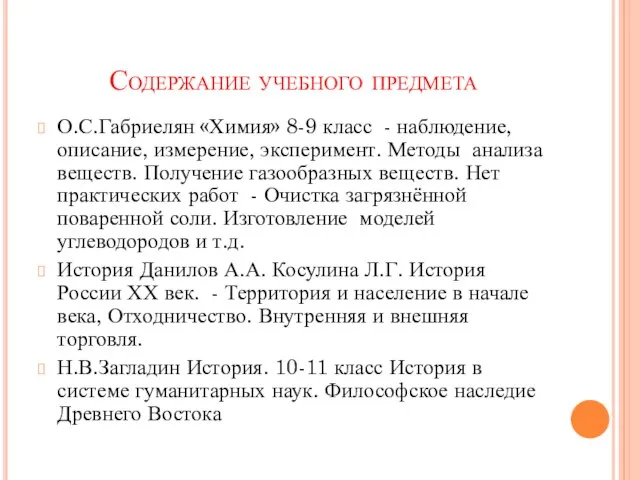 Содержание учебного предмета

О.С.Габриелян «Химия» 8-9 класс - наблюдение, описание, измерение, эксперимент. Методы анализа веществ. Получение газообразных веществ. Нет практических работ - Очистка загрязнённой поваренной соли. Изготовление моделей углеводородов и т.д.

История Данилов А.А. Косулина Л.Г. История России XX век. - Территория и население в начале века, Отходничество. Внутренняя и внешняя торговля.

Н.В.Загладин История. 10-11 класс История в системе гуманитарных наук. Философское наследие Древнего Востока